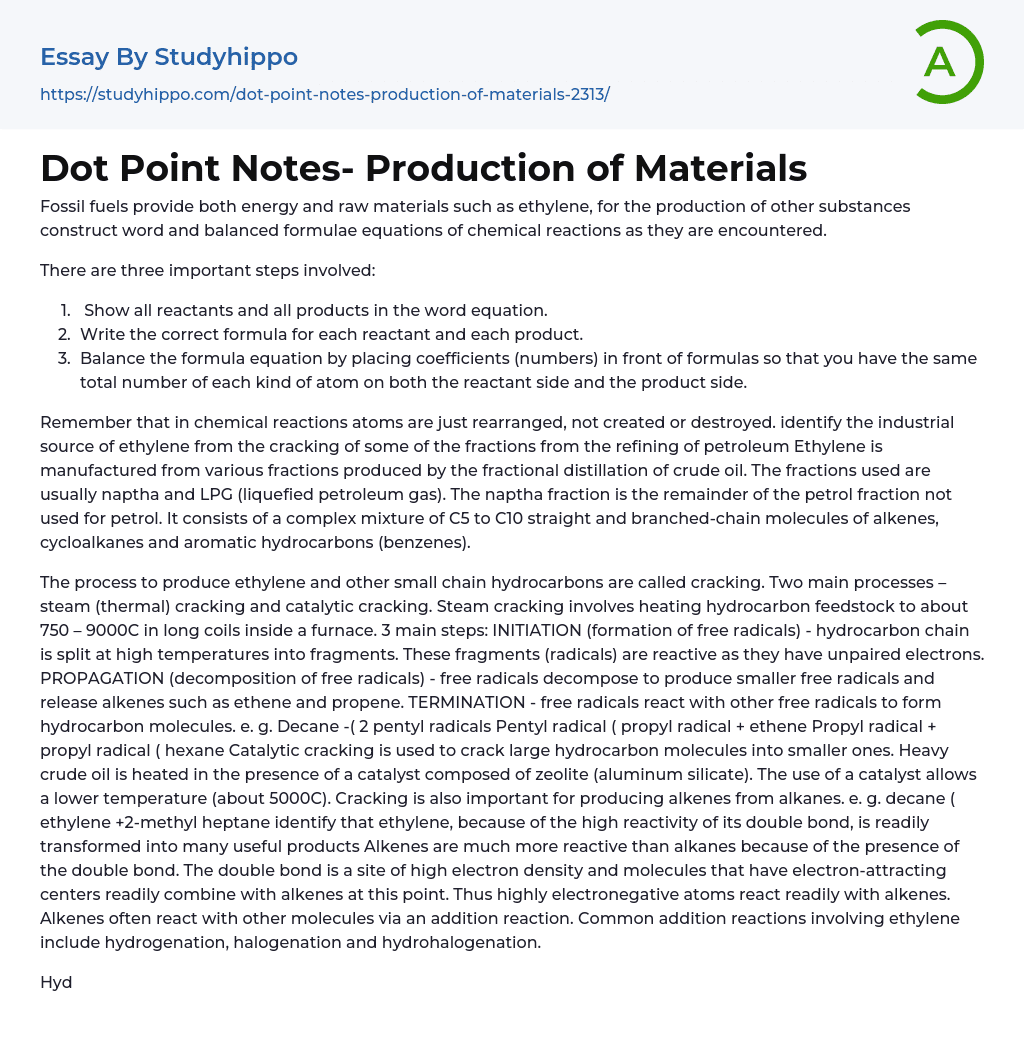 Essay By Studyhippo
https://studyhippo.com/dot-point-notes-production-of-materials-2313/

A

Dot Point Notes- Production of Materials

Fossil fuels provide both energy and raw materials such as ethylene, for the production of other substances construct word and balanced formulae equations of chemical reactions as they are encountered.

There are three important steps involved:

1. Show all reactants and all products in the word equation.
2. Write the correct formula for each reactant and each product.
3. Balance the formula equation by placing coefficients (numbers) in front of formulas so that you have the same total number of each kind of atom on both the reactant side and the product side.

Remember that in chemical reactions atoms are just rearranged, not created or destroyed. identify the industrial source of ethylene from the cracking of some of the fractions from the refining of petroleum Ethylene is manufactured from various fractions produced by the fractional distillation of crude oil. The fractions used are usually naptha and LPG (liquefied petroleum gas). The naptha fraction is the remainder of the petrol fraction not used for petrol. It consists of a complex mixture of C5 to C10 straight and branched-chain molecules of alkenes, cycloalkanes and aromatic hydrocarbons (benzenes).

The process to produce ethylene and other small chain hydrocarbons are called cracking. Two main processes – steam (thermal) cracking and catalytic cracking. Steam cracking involves heating hydrocarbon feedstock to about 750 – 9000C in long coils inside a furnace. 3 main steps: INITIATION (formation of free radicals) - hydrocarbon chain is split at high temperatures into fragments. These fragments (radicals) are reactive as they have unpaired electrons. PROPAGATION (decomposition of free radicals) - free radicals decompose to produce smaller free radicals and release alkenes such as ethene and propene. TERMINATION - free radicals react with other free radicals to form hydrocarbon molecules. e. g. Decane -( 2 pentyl radicals Pentyl radical ( propyl radical + ethene Propyl radical + propyl radical ( hexane Catalytic cracking is used to crack large hydrocarbon molecules into smaller ones. Heavy crude oil is heated in the presence of a catalyst composed of zeolite (aluminum silicate). The use of a catalyst allows a lower temperature (about 5000C). Cracking is also important for producing alkenes from alkanes. e. g. decane ( ethylene +2-methyl heptane identify that ethylene, because of the high reactivity of its double bond, is readily transformed into many useful products Alkenes are much more reactive than alkanes because of the presence of the double bond. The double bond is a site of high electron density and molecules that have electron-attracting centers readily combine with alkenes at this point. Thus highly electronegative atoms react readily with alkenes. Alkenes often react with other molecules via an addition reaction. Common addition reactions involving ethylene include hydrogenation, halogenation and hydrohalogenation.

Hyd